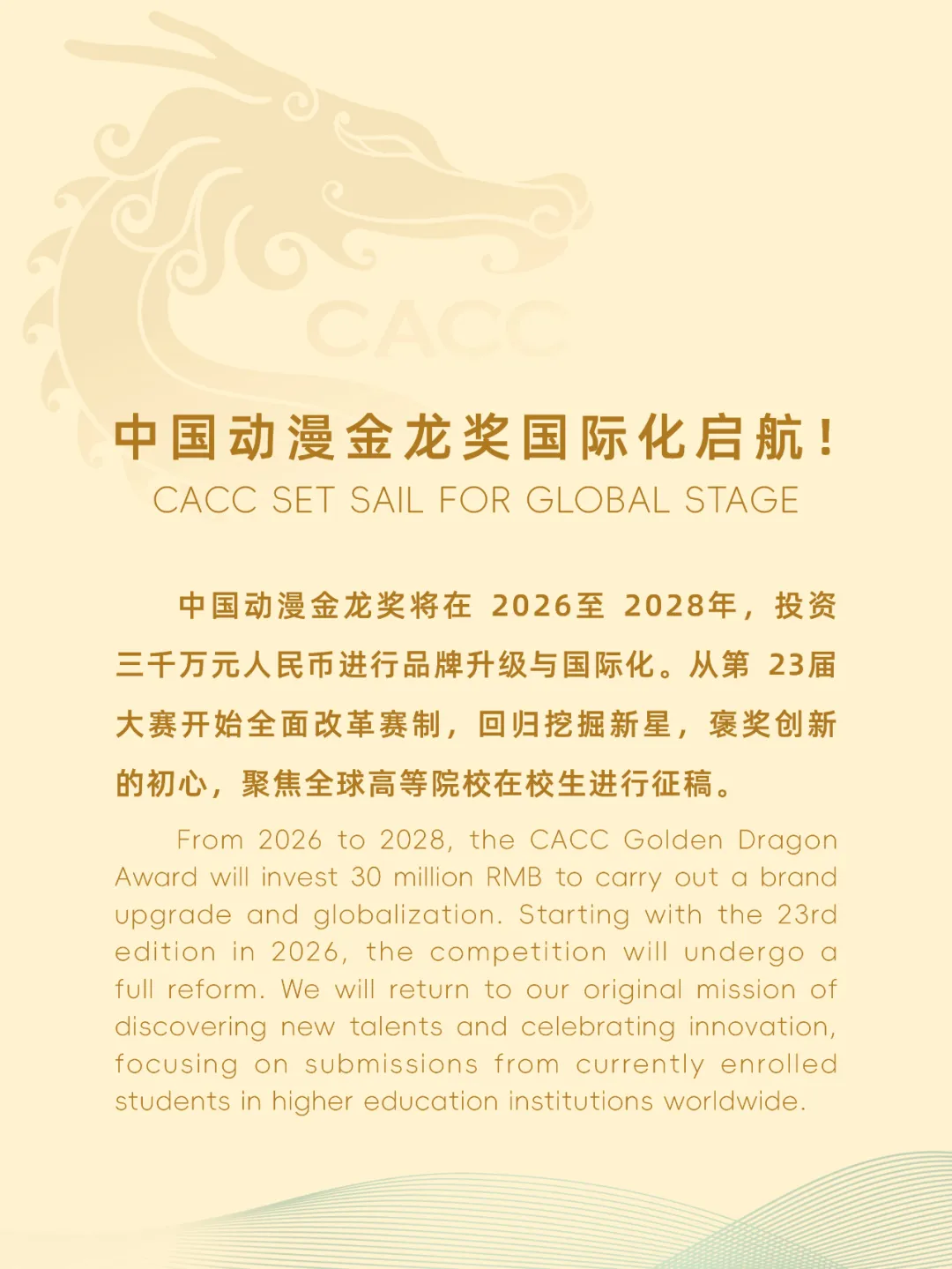 CACC

中国动漫金龙奖国际化启航！
CACC SET SAIL FOR GLOBAL STAGE

中国动漫金龙奖将在 2026至 2028年，投资三千万元人民币进行品牌升级与国际化。从第 23届大赛开始全面改革赛制，回归挖掘新星，褒奖创新的初心，聚焦全球高等院校在校生进行征稿。

From 2026 to 2028, the CACC Golden Dragon Award will invest 30 million RMB to carry out a brand upgrade and globalization. Starting with the 23rd edition in 2026, the competition will undergo a full reform. We will return to our original mission of discovering new talents and celebrating innovation, focusing on submissions from currently enrolled students in higher education institutions worldwide.